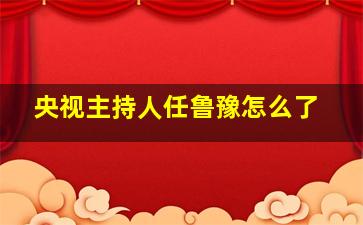 央视主持人任鲁豫怎么了